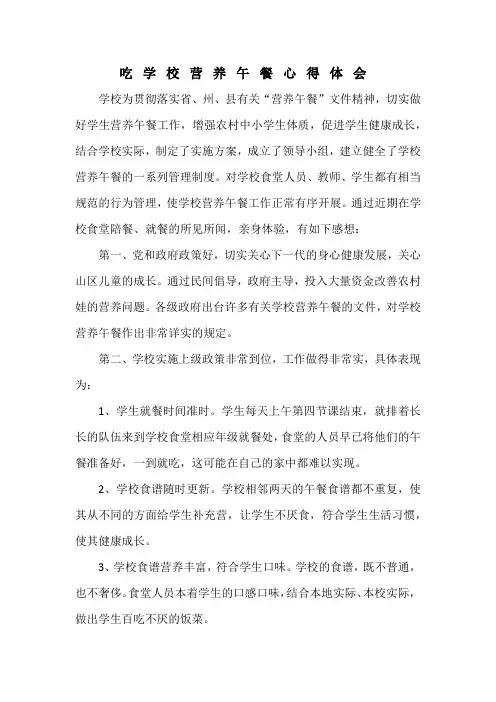 吃学校营养午餐心得体会

学校为贯彻落实省、州、县有关“营养午餐”文件精神，切实做好学生营养午餐工作，增强农村中小学生体质，促进学生健康成长，结合学校实际，制定了实施方案，成立了领导小组，建立健全了学校营养午餐的一系列管理制度。对学校食堂人员、教师、学生都有相当规范的行为管理，使学校营养午餐工作正常有序开展。通过近期在学校食堂陪餐、就餐的所见所闻，亲身体验，有如下感想：

第一、党和政府政策好，切实关心下一代的身心健康发展，关心山区儿童的成长。通过民间倡导，政府主导，投入大量资金改善农村娃的营养问题。各级政府出台许多有关学校营养午餐的文件，对学校营养午餐作出非常详实的规定。

第二、学校实施上级政策非常到位，工作做得非常实，具体表现为：

1、学生就餐时间准时。学生每天上午第四节课结束，就排着长长的队伍来到学校食堂相应年级就餐处，食堂的人员早已将他们的午餐准备好，一到就吃，这可能在自己的家中都难以实现。

2、学校食谱随时更新。学校相邻两天的午餐食谱都不重复，使其从不同的方面给学生补充营，让学生不厌食，符合学生生活习惯，使其健康成长。

3、学校食谱营养丰富，符合学生口味。学校的食谱，既不普通，也不奢侈。食堂人员本着学生的口感口味，结合本地实际、本校实际，做出学生百吃不厌的饭菜。